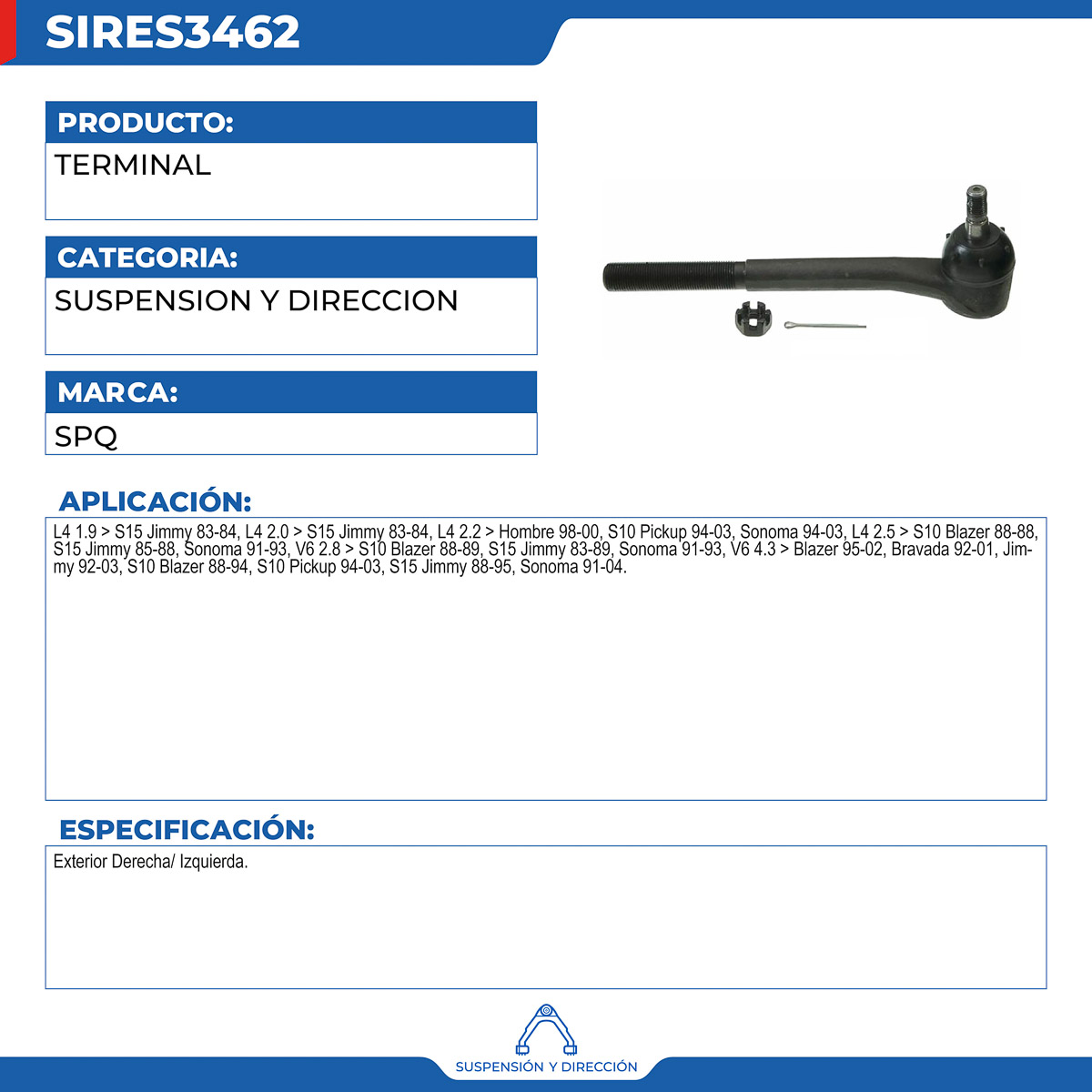 SIRES3462

PRODUCTO:
TERMINAL

CATEGORIA:
SUSPENSION Y DIRECCION

MARCA:
SPQ

APLICACIÓN:
L4 1.9 > S15 Jimmy 83-84, L4 2.0 > S15 Jimmy 83-84, L4 2.2 > Hombre 98-00, S10 Pickup 94-03, Sonoma 94-03, L4 2.5 > S10 Blazer 88-88, S15 Jimmy 85-88, Sonoma 91-93, V6 2.8 > S10 Blazer 88-89, S15 Jimmy 83-89, Sonoma 91-93, V6 4.3 > Blazer 95-02, Bravada 92-01, Jimmy 92-03, S10 Blazer 88-94, S10 Pickup 94-03, S15 Jimmy 88-95, Sonoma 91-04.

ESPECIFICACIÓN:
Exterior Derecha/ Izquierda.

SUSPENSIÓN Y DIRECCIÓN